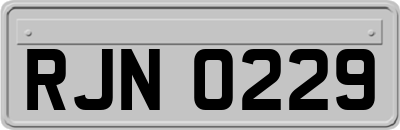 RJN 0229